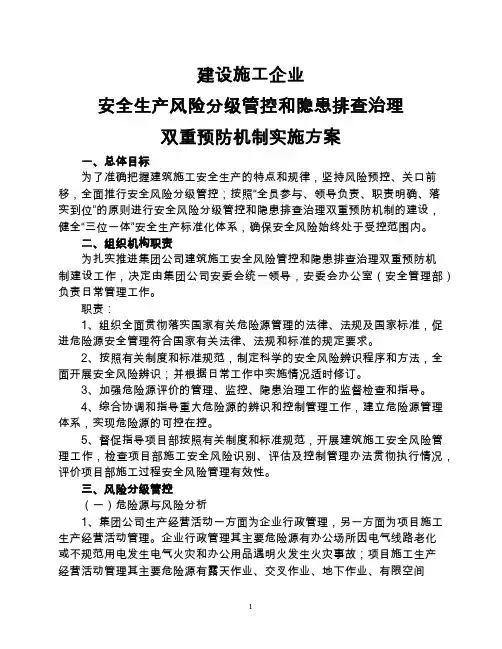 建设施工企业
安全生产风险分级管控和隐患排查治理
双重预防机制实施方案

一、总体目标

为了准确把握建筑施工安全生产的特点和规律，坚持风险预控、关口前移，全面推行安全风险分级管控；按照"全员参与、领导负责、职责明确、落实到位"的原则进行安全风险分级管控和隐患排查治理双重预防机制的建设，健全"三位一体"安全生产标准化体系，确保安全风险始终处于受控范围内。

二、组织机构职责

为扎实推进集团公司建筑施工安全风险管控和隐患排查治理双重预防机制建设工作，决定由集团公司安委会统一领导，安委会办公室（安全管理部）负责日常管理工作。

职责：

1、组织全面贯彻落实国家有关危险源管理的法律、法规及国家标准，促进危险源安全管理符合国家有关法律、法规和标准的规定要求。

2、按照有关制度和标准规范，制定科学的安全风险辨识程序和方法，全面开展安全风险辨识；并根据日常工作中实施情况适时修订。

3、加强危险源评价的管理、监控、隐患治理工作的监督检查和指导。

4、综合协调和指导重大危险源的辨识和控制管理工作，建立危险源管理体系，实现危险源的可控在控。

5、督促指导项目部按照有关制度和标准规范，开展建筑施工安全风险管理工作，检查项目部施工安全风险识别、评估及控制管理办法贯彻执行情况，评价项目部施工过程安全风险管理有效性。

三、风险分级管控

（一）危险源与风险分析

1、集团公司生产经营活动一方面为企业行政管理，另一方面为项目施工生产经营活动管理。企业行政管理其主要危险源有办公场所因电气线路老化或不规范用电发生电气火灾和办公用品遇明火发生火灾事故；项目施工生产经营活动管理其主要危险源有露天作业、交叉作业、地下作业、有限空间

1